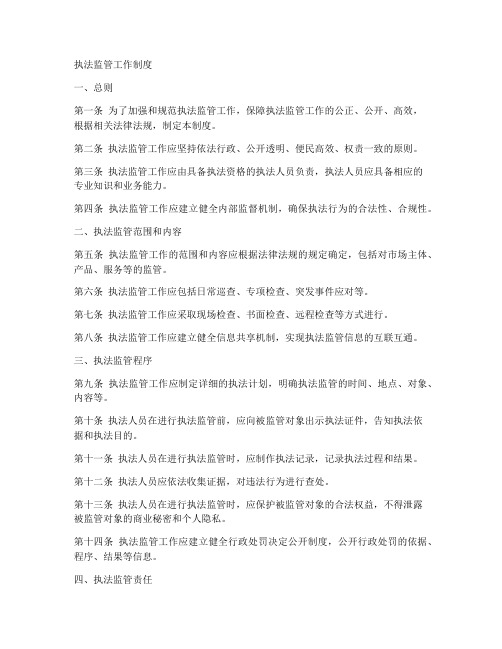 执法监管工作制度

一、总则

第一条 为了加强和规范执法监管工作，保障执法监管工作的公正、公开、高效，根据相关法律法规，制定本制度。

第二条 执法监管工作应坚持依法行政、公开透明、便民高效、权责一致的原则。

第三条 执法监管工作应由具备执法资格的执法人员负责，执法人员应具备相应的专业知识和业务能力。

第四条 执法监管工作应建立健全内部监督机制，确保执法行为的合法性、合规性。

二、执法监管范围和内容

第五条 执法监管工作的范围和内容应根据法律法规的规定确定，包括对市场主体、产品、服务等的监管。

第六条 执法监管工作应包括日常巡查、专项检查、突发事件应对等。

第七条 执法监管工作应采取现场检查、书面检查、远程检查等方式进行。

第八条 执法监管工作应建立健全信息共享机制，实现执法监管信息的互联互通。

三、执法监管程序

第九条 执法监管工作应制定详细的执法计划，明确执法监管的时间、地点、对象、内容等。

第十条 执法人员在进行执法监管前，应向被监管对象出示执法证件，告知执法依据和执法目的。

第十一条 执法人员在进行执法监管时，应制作执法记录，记录执法过程和结果。

第十二条 执法人员应依法收集证据，对违法行为进行查处。

第十三条 执法人员在进行执法监管时，应保护被监管对象的合法权益，不得泄露被监管对象的商业秘密和个人隐私。

第十四条 执法监管工作应建立健全行政处罚决定公开制度，公开行政处罚的依据、程序、结果等信息。

四、执法监管责任